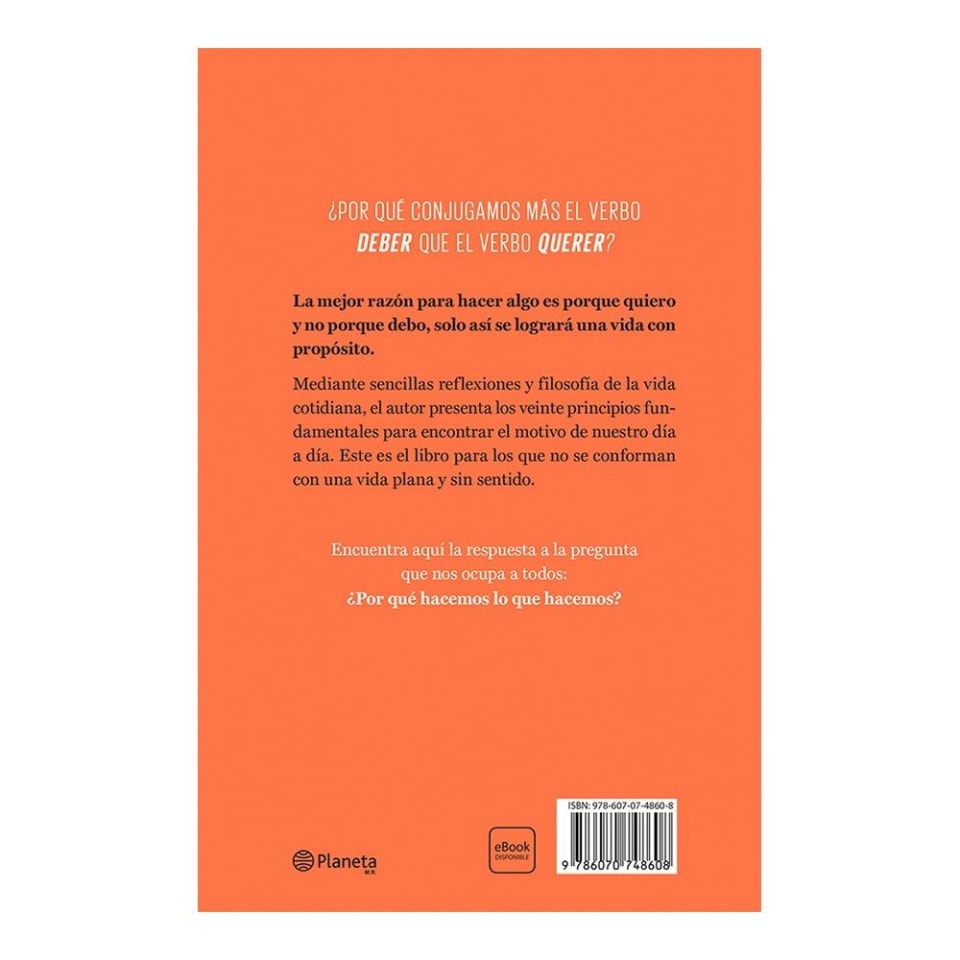 ¿POR QUÉ CONJUGAMOS MÁS EL VERBO DEBER QUE EL VERBO QUERER?

La mejor razón para hacer algo es porque quiero y no porque debo, solo así se logrará una vida con propósito.

Mediante sencillas reflexiones y filosofía de la vida cotidiana, el autor presenta los veinte principios fundamentales para encontrar el motivo de nuestro día a día. Este es el libro para los que no se conforman con una vida plana y sin sentido.

Encuentra aquí la respuesta a la pregunta que nos ocupa a todos:
¿Por qué hacemos lo que hacemos?

Planeta M.R.

eBook DISPONIBLE

ISBN: 978-607-07-4860-8

9 786070 748608